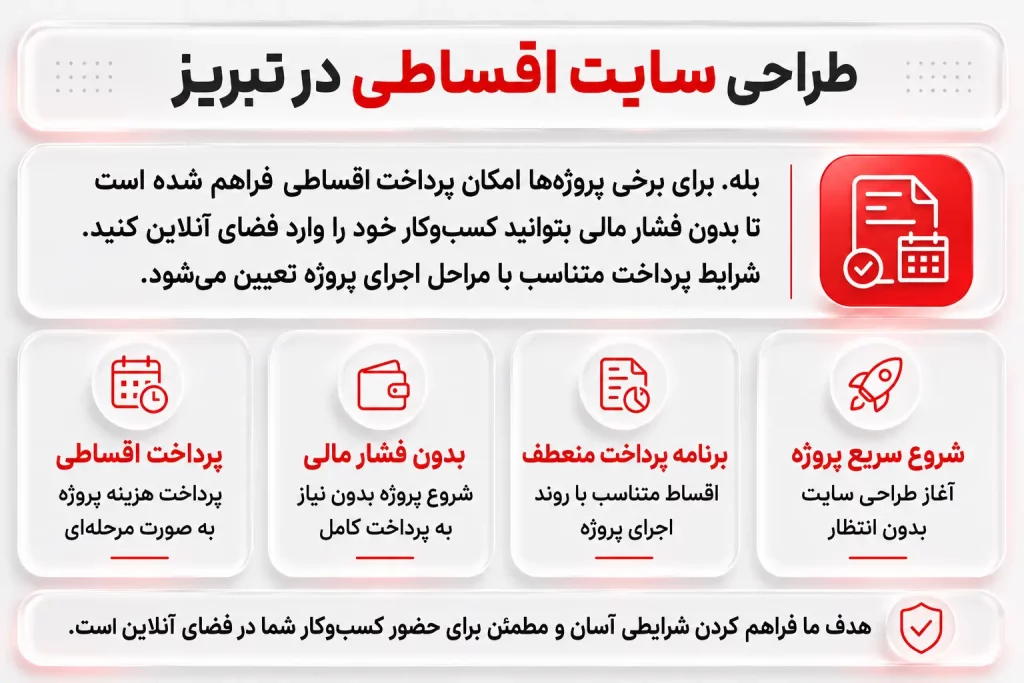 طراحی سایت اقساطی در تبریز

بله. برای برخی پروژه‌ها امکان پرداخت اقساطی فراهم شده است تا بدون فشار مالی بتوانید کسب‌وکار خود را وارد فضای آنلاین کنید. شرایط پرداخت متناسب با مراحل اجرای پروژه تعیین می‌شود.

شروع سریع پروژه
آغاز طراحی سایت بدون انتظار

برنامه پرداخت منعطف
اقساط متناسب با روند اجرای پروژه

بدون فشار مالی
شروع پروژه بدون نیاز به پرداخت کامل

پرداخت اقساطی
پرداخت هزینه پروژه به صورت مرحله‌ای

هدف ما فراهم کردن شرایطی آسان و مطمئن برای حضور کسب‌وکار شما در فضای آنلاین است.